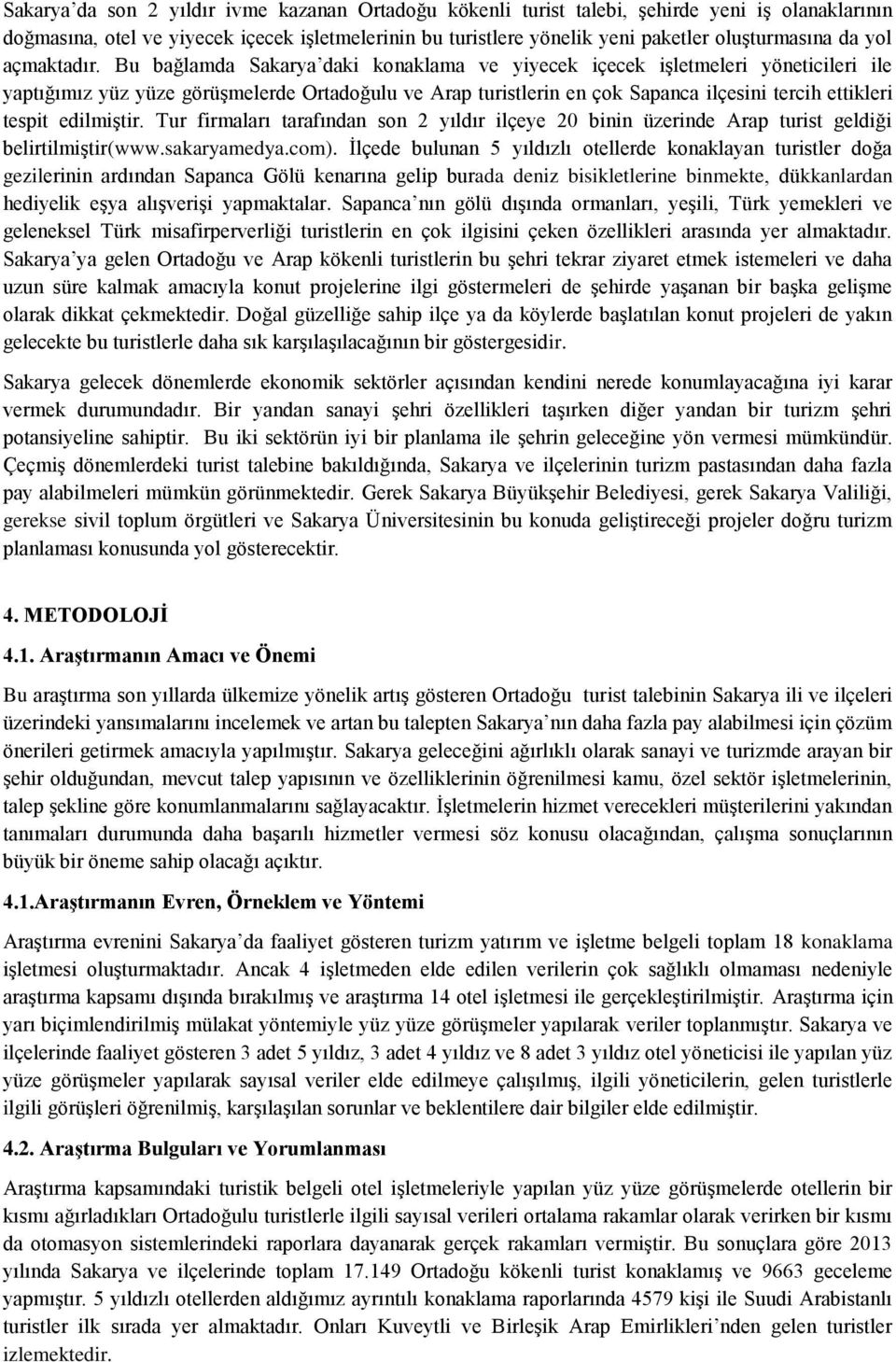 Sakarya'da son 2 yıldır ivme kazanan Ortadoğu kökenli turist talebi, şehirde yeni iş olanaklarının doğmasına, otel ve yiyecek içecek işletmelerinin bu turistlere yönelik yeni paketler oluşturmasına da yol açmaktadır. Bu bağlamda Sakarya'daki konaklama ve yiyecek içecek işletmeleri yöneticileri ile yaptığımız yüz yüze görüşmelerde Ortadoğulu ve Arap turistlerin en çok Sapanca ilçesini tercih ettikleri tespit edilmiştir. Tur firmaları tarafından son 2 yıldır ilçeye 20 binin üzerinde Arap turist geldiği belirtilmiştir(www.sakaryamedya.com). İlçede bulunan 5 yıldızlı otellerde konaklayan turistler doğa gezilerinin ardından Sapanca Gölü kenarına gelip burada deniz bisikletlerine binmekte, dükkanlardan hediyelik eşya alışverişi yapmaktalar. Sapanca'nın gölü dışında ormanları, yeşili, Türk yemekleri ve geleneksel Türk misafirperverliği turistlerin en çok ilgisini çeken özellikleri arasında yer almaktadır. Sakarya'ya gelen Ortadoğu ve Arap kökenli turistlerin bu şehri tekrar ziyaret etmek istemeleri ve daha uzun süre kalmak amacıyla konut projelerine ilgi göstermeleri de şehirde yaşanan bir başka gelişme olarak dikkat çekmektedir. Doğal güzelliğe sahip ilçe ya da köylerde başlatılan konut projeleri de yakın gelecekte bu turistlerle daha sık karşılaşılacağının bir göstergesidir.

Sakarya gelecek dönemlerde ekonomik sektörler açısından kendini nerede konumlayacağına iyi karar vermek durumundadır. Bir yandan sanayi şehri özellikleri taşırken diğer yandan bir turizm şehri potansiyeline sahiptir. Bu iki sektörün iyi bir planlama ile şehrin geleceğine yön vermesi mümkündür. Çeçmiş dönemlerdeki turist talebine bakıldığında, Sakarya ve ilçelerinin turizm pastasından daha fazla pay alabilmeleri mümkün görünmektedir. Gerek Sakarya Büyükşehir Belediyesi, gerek Sakarya Valiliği, gerekse sivil toplum örgütleri ve Sakarya Üniversitesinin bu konuda geliştireceği projeler doğru turizm planlaması konusunda yol gösterecektir.

4. METODOLOJİ

4.1. Araştırmanın Amacı ve Önemi

Bu araştırma son yıllarda ülkemize yönelik artış gösteren Ortadoğu turist talebinin Sakarya ili ve ilçeleri üzerindeki yansımalarını incelemek ve artan bu talepten Sakarya'nın daha fazla pay alabilmesi için çözüm önerileri getirmek amacıyla yapılmıştır. Sakarya geleceğini ağırlıklı olarak sanayi ve turizmde arayan bir şehir olduğundan, mevcut talep yapısının ve özelliklerinin öğrenilmesi kamu, özel sektör işletmelerinin, talep şekline göre konumlanmalarını sağlayacaktır. İşletmelerin hizmet verecekleri müşterilerini yakından tanımaları durumunda daha başarılı hizmetler vermesi söz konusu olacağından, çalışma sonuçlarının büyük bir öneme sahip olacağı açıktır.

4.1.Araştırmanın Evren, Örneklem ve Yöntemi

Araştırma evrenini Sakarya'da faaliyet gösteren turizm yatırım ve işletme belgeli toplam 18 konaklama işletmesi oluşturmaktadır. Ancak 4 işletmeden elde edilen verilerin çok sağlıklı olmaması nedeniyle araştırma kapsamı dışında bırakılmış ve araştırma 14 otel işletmesi ile gerçekleştirilmiştir. Araştırma için yarı biçimlendirilmiş mülakat yöntemiyle yüz yüze görüşmeler yapılarak veriler toplanmıştır. Sakarya ve ilçelerinde faaliyet gösteren 3 adet 5 yıldız, 3 adet 4 yıldız ve 8 adet 3 yıldız otel yöneticisi ile yapılan yüz yüze görüşmeler yapılarak sayısal veriler elde edilmeye çalışılmış, ilgili yöneticilerin, gelen turistlerle ilgili görüşleri öğrenilmiş, karşılaşılan sorunlar ve beklentilere dair bilgiler elde edilmiştir.

4.2. Araştırma Bulguları ve Yorumlanması

Araştırma kapsamındaki turistik belgeli otel işletmeleriyle yapılan yüz yüze görüşmelerde otellerin bir kısmı ağırladıkları Ortadoğulu turistlerle ilgili sayısal verileri ortalama rakamlar olarak verirken bir kısmı da otomasyon sistemlerindeki raporlara dayanarak gerçek rakamları vermiştir. Bu sonuçlara göre 2013 yılında Sakarya ve ilçelerinde toplam 17.149 Ortadoğu kökenli turist konaklamış ve 9663 geceleme yapmıştır. 5 yıldızlı otellerden aldığımız ayrıntılı konaklama raporlarında 4579 kişi ile Suudi Arabistanlı turistler ilk sırada yer almaktadır. Onları Kuveytli ve Birleşik Arap Emirlikleri'nden gelen turistler izlemektedir.